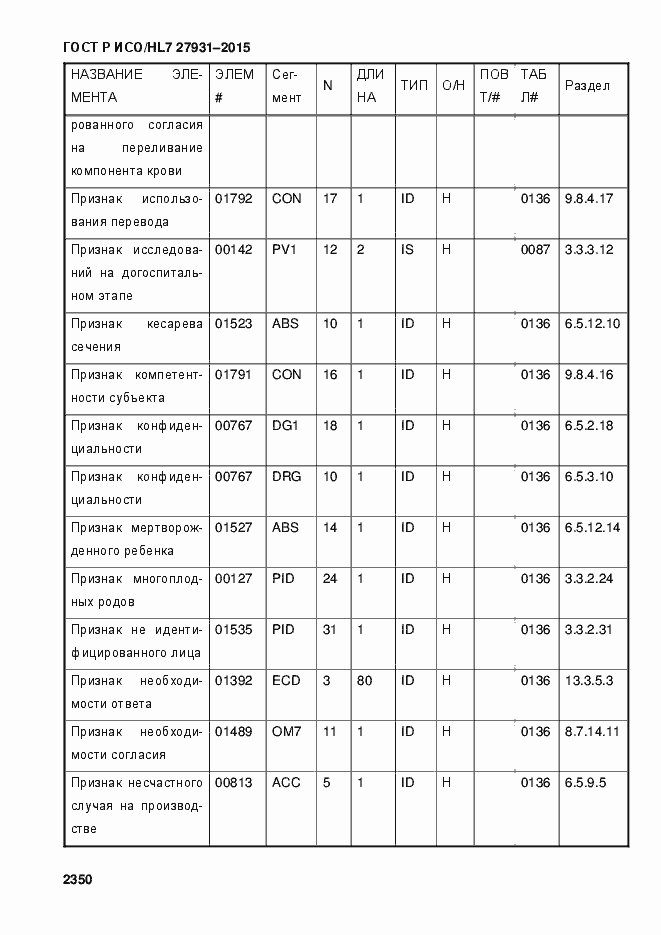 ГОСТ Р ИСО/HL7 27931–2015

| НАЗВАНИЕ ЭЛЕМЕНТА | ЭЛЕМ # | Сегмент | N | ДЛИНА | ТИП | О/Н | ПОВТ/# | ТАБЛ# | Раздел |
|---|---|---|---|---|---|---|---|---|---|
| рованного согласия на переливание компонента крови | | | | | | | | | |
| Признак использования перевода | 01792 | CON | 17 | 1 | ID | Н | | 0136 | 9.8.4.17 |
| Признак исследований на догоспитальном этапе | 00142 | PV1 | 12 | 2 | IS | Н | | 0087 | 3.3.3.12 |
| Признак кесарева сечения | 01523 | ABS | 10 | 1 | ID | Н | | 0136 | 6.5.12.10 |
| Признак компетентности субъекта | 01791 | CON | 16 | 1 | ID | Н | | 0136 | 9.8.4.16 |
| Признак конфиденциальности | 00767 | DG1 | 18 | 1 | ID | Н | | 0136 | 6.5.2.18 |
| Признак конфиденциальности | 00767 | DRG | 10 | 1 | ID | Н | | 0136 | 6.5.3.10 |
| Признак мертворожденного ребенка | 01527 | ABS | 14 | 1 | ID | Н | | 0136 | 6.5.12.14 |
| Признак многоплодных родов | 00127 | PID | 24 | 1 | ID | Н | | 0136 | 3.3.2.24 |
| Признак не идентифицированного лица | 01535 | PID | 31 | 1 | ID | Н | | 0136 | 3.3.2.31 |
| Признак необходимости ответа | 01392 | ECD | 3 | 80 | ID | Н | | 0136 | 13.3.5.3 |
| Признак необходимости согласия | 01489 | OM7 | 11 | 1 | ID | Н | | 0136 | 8.7.14.11 |
| Признак несчастного случая на производстве | 00813 | ACC | 5 | 1 | ID | Н | | 0136 | 6.5.9.5 |

2350